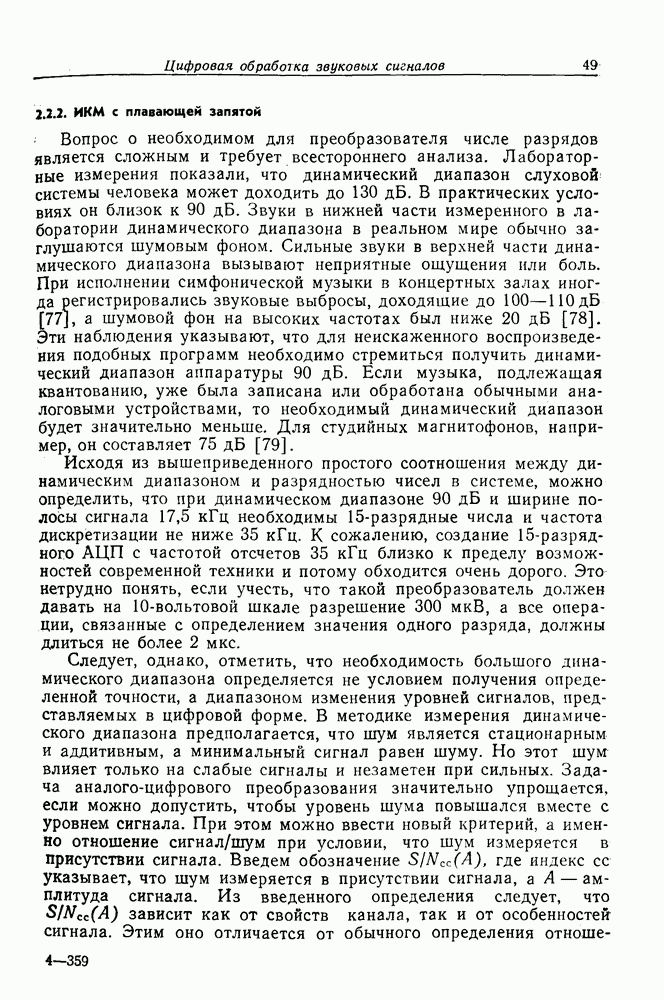 Цифровая обработка звуковых сигналов 49

2.2.2. ИКМ с плавающей запятой

Вопрос о необходимом для преобразователя числе разрядов является сложным и требует всестороннего анализа. Лабораторные измерения показали, что динамический диапазон слуховой системы человека может доходить до 130 дБ. В практических условиях он близок к 90 дБ. Звуки в нижней части измеренного в лаборатории динамического диапазона в реальном мире обычно заглушаются шумовым фоном. Сильные звуки в верхней части динамического диапазона вызывают неприятные ощущения или боль. При исполнении симфонической музыки в концертных залах иногда регистрировались звуковые выбросы, доходящие до 100—110 дБ [77], а шумовой фон на высоких частотах был ниже 20 дБ [78]. Эти наблюдения указывают, что для неискаженного воспроизведения подобных программ необходимо стремиться получить динамический диапазон аппаратуры 90 дБ. Если музыка, подлежащая квантованию, уже была записана или обработана обычными аналоговыми устройствами, то необходимый динамический диапазон будет значительно меньше. Для студийных магнитофонов, например, он составляет 75 дБ [79].

Исходя из вышеприведенного простого соотношения между динамическим диапазоном и разрядностью чисел в системе, можно определить, что при динамическом диапазоне 90 дБ и ширине полосы сигнала 17,5 кГц необходимы 15-разрядные числа и частота дискретизации не ниже 35 кГц. К сожалению, создание 15-разрядного АЦП с частотой отсчетов 35 кГц близко к пределу возможностей современной техники и потому обходится очень дорого. Это нетрудно понять, если учесть, что такой преобразователь должен давать на 10-вольтовой шкале разрешение 300 мкВ, а все операции, связанные с определением значения одного разряда, должны длиться не более 2 мкс.

Следует, однако, отметить, что необходимость большого динамического диапазона определяется не условием получения определенной точности, а диапазоном изменения уровней сигналов, представляемых в цифровой форме. В методике измерения динамического диапазона предполагается, что шум является стационарным и аддитивным, а минимальный сигнал равен шуму. Но этот шум влияет только на слабые сигналы и незаметен при сильных. Задача аналого-цифрового преобразования значительно упрощается, если можно допустить, чтобы уровень шума повышался вместе с уровнем сигнала. При этом можно ввести новый критерий, а именно отношение сигнал/шум при условии, что шум измеряется в присутствии сигнала. Введем обозначение $S/N_{cc}(A)$, где индекс сс указывает, что шум измеряется в присутствии сигнала, а $A$ — амплитуда сигнала. Из введенного определения следует, что $S/N_{cc}(A)$ зависит как от свойств канала, так и от особенностей сигнала. Этим оно отличается от обычного определения отноше-

4—359